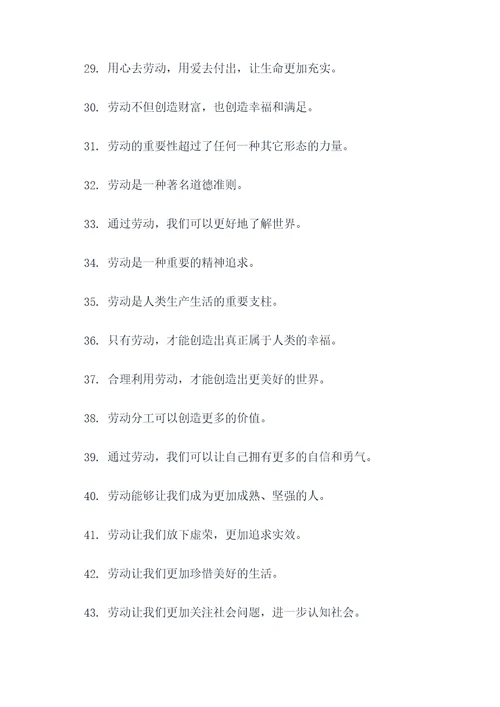 29. 用心去劳动，用爱去付出，让生命更加充实。

30. 劳动不但创造财富，也创造幸福和满足。

31. 劳动的重要性超过了任何一种其它形态的力量。

32. 劳动是一种著名道德准则。

33. 通过劳动，我们可以更好地了解世界。

34. 劳动是一种重要的精神追求。

35. 劳动是人类生产生活的重要支柱。

36. 只有劳动，才能创造出真正属于人类的幸福。

37. 合理利用劳动，才能创造出更美好的世界。

38. 劳动分工可以创造更多的价值。

39. 通过劳动，我们可以让自己拥有更多的自信和勇气。

40. 劳动能够让我们成为更加成熟、坚强的人。

41. 劳动让我们放下虚荣，更加追求实效。

42. 劳动让我们更加珍惜美好的生活。

43. 劳动让我们更加关注社会问题，进一步认知社会。